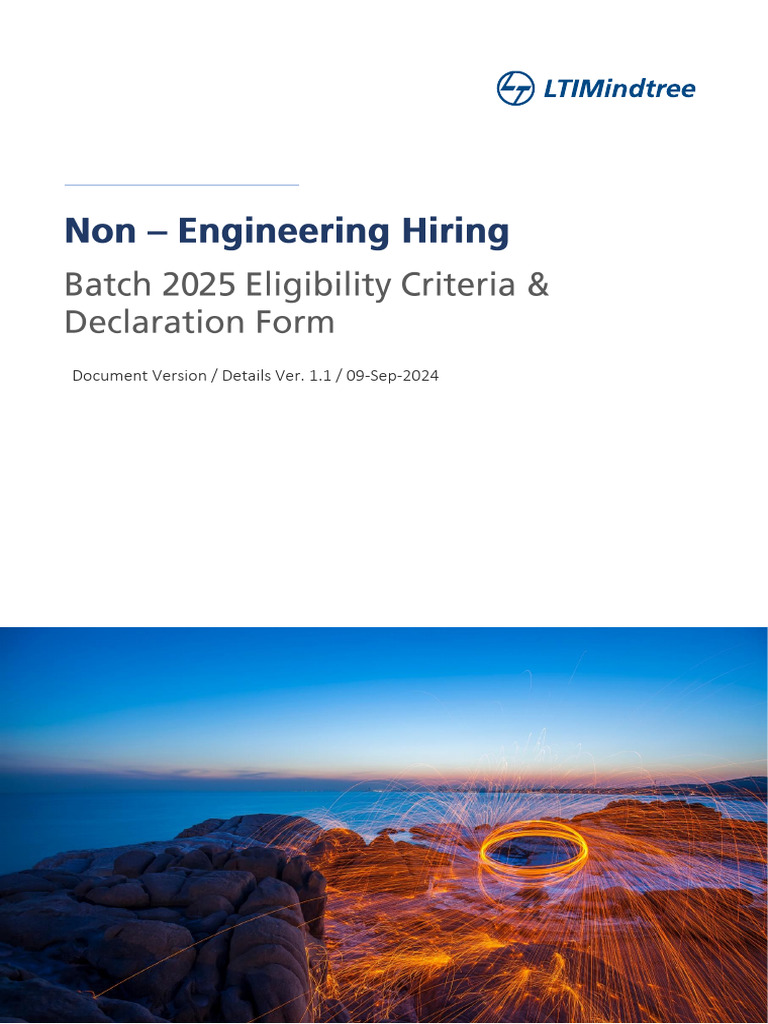 LTIMindtree

Non – Engineering Hiring

Batch 2025 Eligibility Criteria & Declaration Form

Document Version / Details Ver. 1.1 / 09-Sep-2024